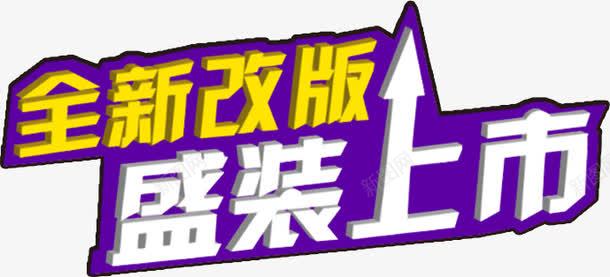 全新改版
盛装上市